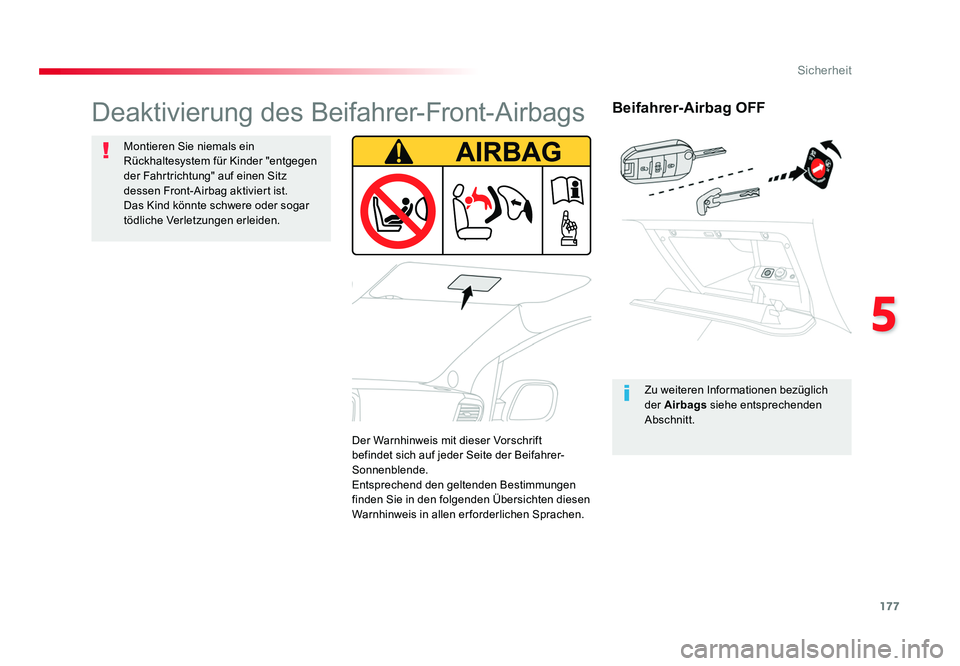 Sicherheit

Deaktivierung des Beifahrer-Front-Airbags

Montieren Sie niemals ein Rückhaltesystem für Kinder "entgegen der Fahrtrichtung" auf einen Sitz dessen Front-Airbag aktiviert ist.
Das Kind könnte schwere oder sogar tödliche Verletzungen erleiden.

AIRBAG

Der Warnhinweis mit dieser Vorschrift befindet sich auf jeder Seite der Beifahrer-Sonnenblende.
Entsprechend den geltenden Bestimmungen finden Sie in den folgenden Übersichten diesen Warnhinweis in allen erforderlichen Sprachen.

Beifahrer-Airbag OFF

Zu weiteren Informationen bezüglich der Airbags siehe entsprechenden Abschnitt.

5

177

carmanualsonline.info